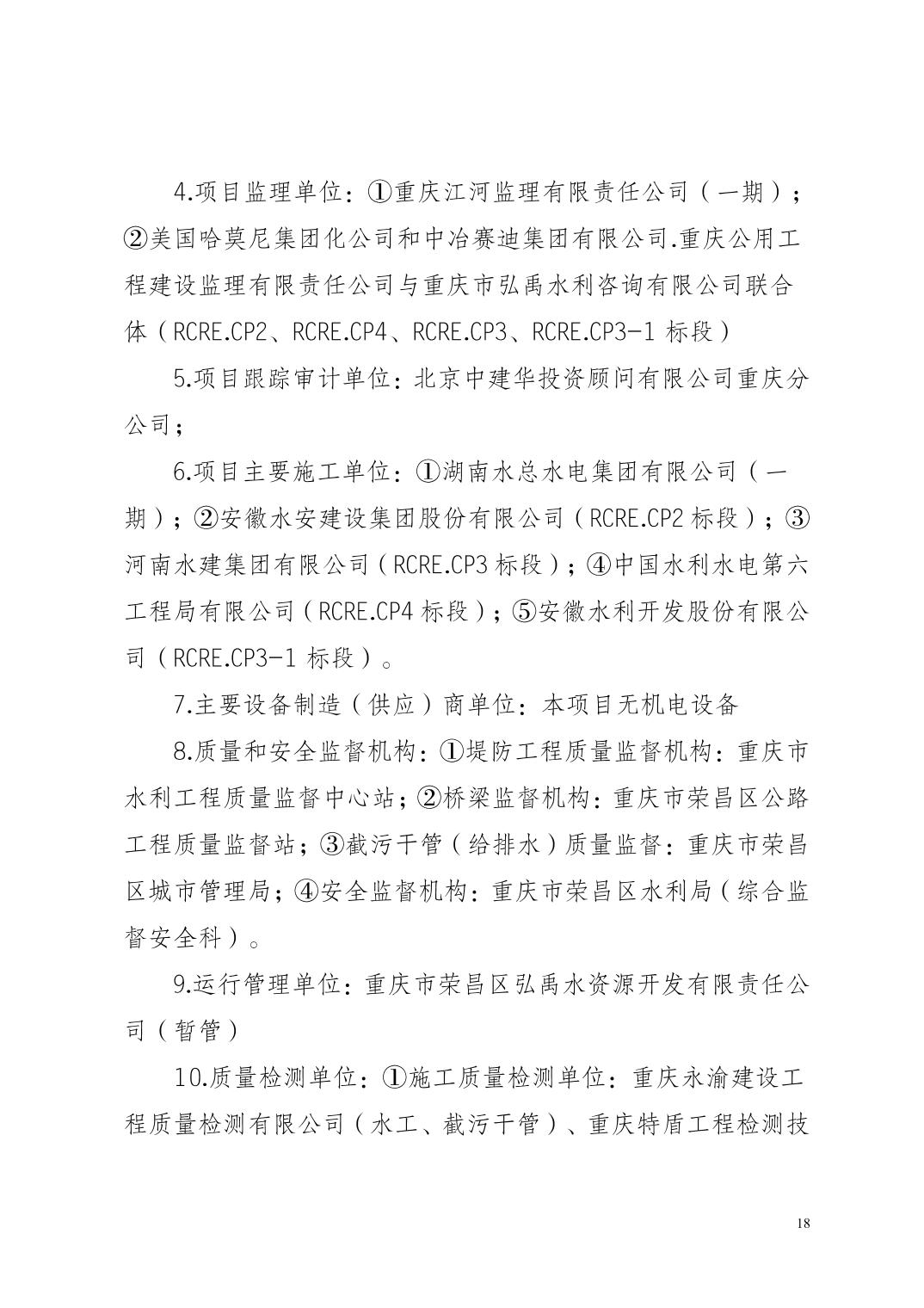 4.项目监理单位：①重庆江河监理有限责任公司（一期）；②美国哈莫尼集团化公司和中冶赛迪集团有限公司.重庆公用工程建设监理有限责任公司与重庆市弘禹水利咨询有限公司联合体（RCRE.CP2、RCRE.CP4、RCRE.CP3、RCRE.CP3-1 标段）

5.项目跟踪审计单位：北京中建华投资顾问有限公司重庆分公司；

6.项目主要施工单位：①湖南水总水电集团有限公司（一期）；②安徽水安建设集团股份有限公司（RCRE.CP2 标段）；③河南水建集团有限公司（RCRE.CP3 标段）；④中国水利水电第六工程局有限公司（RCRE.CP4 标段）；⑤安徽水利开发股份有限公司（RCRE.CP3-1 标段）。

7.主要设备制造（供应）商单位：本项目无机电设备

8.质量和安全监督机构：①堤防工程质量监督机构：重庆市水利工程质量监督中心站；②桥梁监督机构：重庆市荣昌区公路工程质量监督站；③截污干管（给排水）质量监督：重庆市荣昌区城市管理局；④安全监督机构：重庆市荣昌区水利局（综合监督安全科）。

9.运行管理单位：重庆市荣昌区弘禹水资源开发有限责任公司（暂管）

10.质量检测单位：①施工质量检测单位：重庆永渝建设工程质量检测有限公司（水工、截污干管）、重庆特盾工程检测技

18